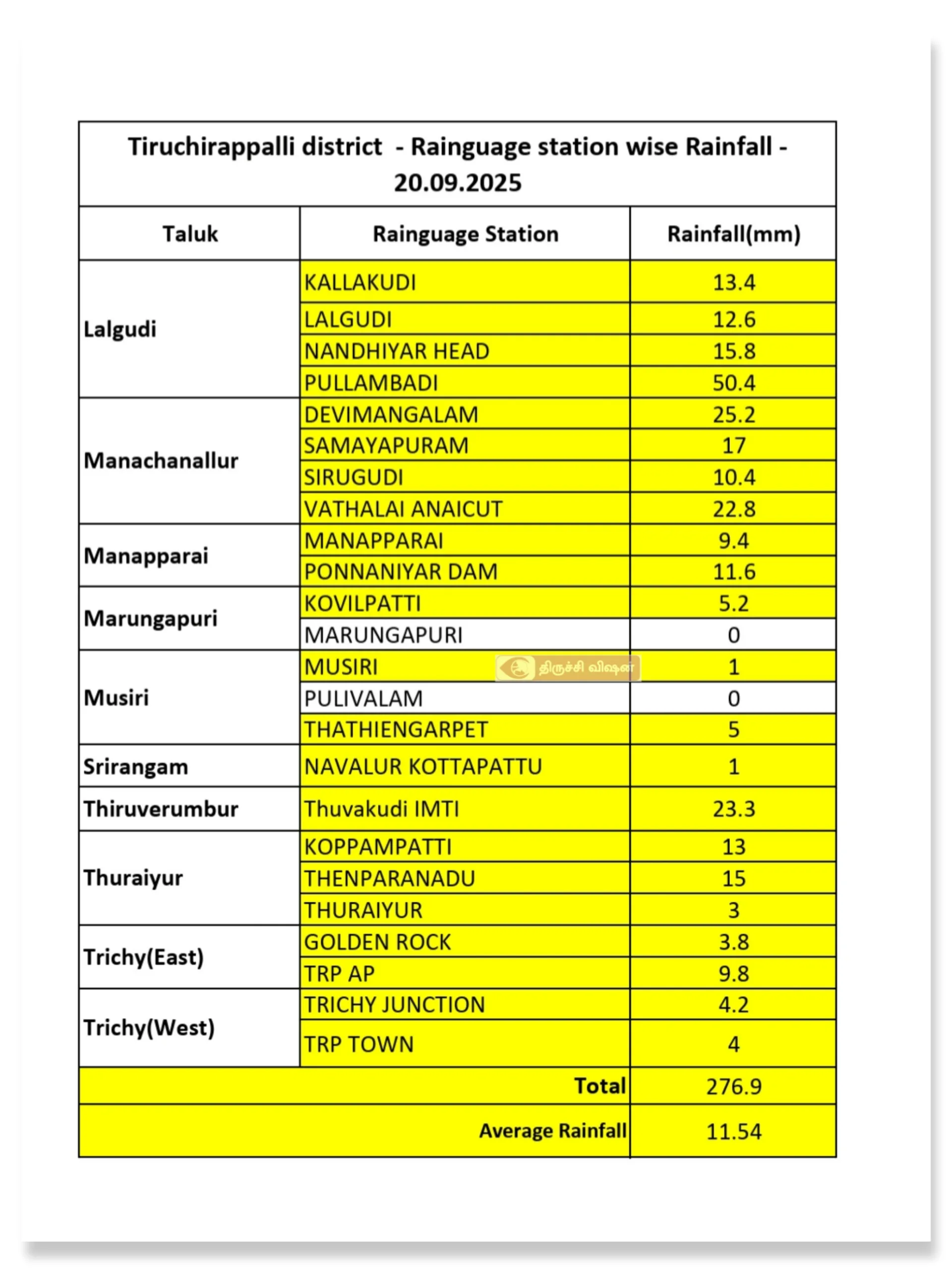 Tiruchirappalli district - Rainguage station wise Rainfall - 20.09.2025

| Taluk | Rainguage Station | Rainfall(mm) |
|---|---|---|
| Lalgudi | KALLAKUDI | 13.4 |
| | LALGUDI | 12.6 |
| | NANDHIYAR HEAD | 15.8 |
| | PULLAMBADI | 50.4 |
| Manachanallur | DEVIMANGALAM | 25.2 |
| | SAMAYAPURAM | 17 |
| | SIRUGUDI | 10.4 |
| | VATHALAI ANAICUT | 22.8 |
| Manapparai | MANAPPARAI | 9.4 |
| | PONNANIYAR DAM | 11.6 |
| Marungapuri | KOVILPATTI | 5.2 |
| | MARUNGAPURI | 0 |
| Musiri | MUSIRI | 1 |
| | PULIVALAM | 0 |
| | THATHIENGARPET | 5 |
| Srirangam | NAVALUR KOTTAPATTU | 1 |
| Thiruverumbur | Thuvakudi IMTI | 23.3 |
| Thuraiyur | KOPPAMPATTI | 13 |
| | THENPARANADU | 15 |
| | THURAIYUR | 3 |
| Trichy(East) | GOLDEN ROCK | 3.8 |
| | TRP AP | 9.8 |
| Trichy(West) | TRICHY JUNCTION | 4.2 |
| | TRP TOWN | 4 |
| | Total | 276.9 |
| | Average Rainfall | 11.54 |

திருச்சி விஷன்